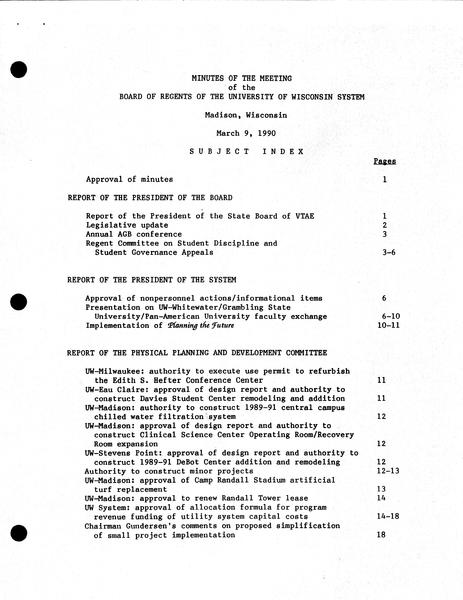 MINUTES OF THE MEETING
of the
BOARD OF REGENTS OF THE UNIVERSITY OF WISCONSIN SYSTEM

Madison, Wisconsin

March 9, 1990

SUBJECT INDEX

| | Pages |
|---|---|
| Approval of minutes | 1 |
| REPORT OF THE PRESIDENT OF THE BOARD | |
| Report of the President of the State Board of VTAE | 1 |
| Legislative update | 2 |
| Annual AGB conference | 3 |
| Regent Committee on Student Discipline and Student Governance Appeals | 3-6 |
| REPORT OF THE PRESIDENT OF THE SYSTEM | |
| Approval of nonpersonnel actions/informational items | 6 |
| Presentation on UW-Whitewater/Grambling State University/Pan-American University faculty exchange | 6-10 |
| Implementation of Planning the Future | 10-11 |
| REPORT OF THE PHYSICAL PLANNING AND DEVELOPMENT COMMITTEE | |
| UW-Milwaukee: authority to execute use permit to refurbish the Edith S. Hefter Conference Center | 11 |
| UW-Eau Claire: approval of design report and authority to construct Davies Student Center remodeling and addition | 11 |
| UW-Madison: authority to construct 1989-91 central campus chilled water filtration system | 12 |
| UW-Madison: approval of design report and authority to construct Clinical Science Center Operating Room/Recovery Room expansion | 12 |
| UW-Stevens Point: approval of design report and authority to construct 1989-91 DeBot Center addition and remodeling | 12 |
| Authority to construct minor projects | 12-13 |
| UW-Madison: approval of Camp Randall Stadium artificial turf replacement | 13 |
| UW-Madison: approval to renew Randall Tower lease | 14 |
| UW System: approval of allocation formula for program revenue funding of utility system capital costs | 14-18 |
| Chairman Gundersen's comments on proposed simplification of small project implementation | 18 |